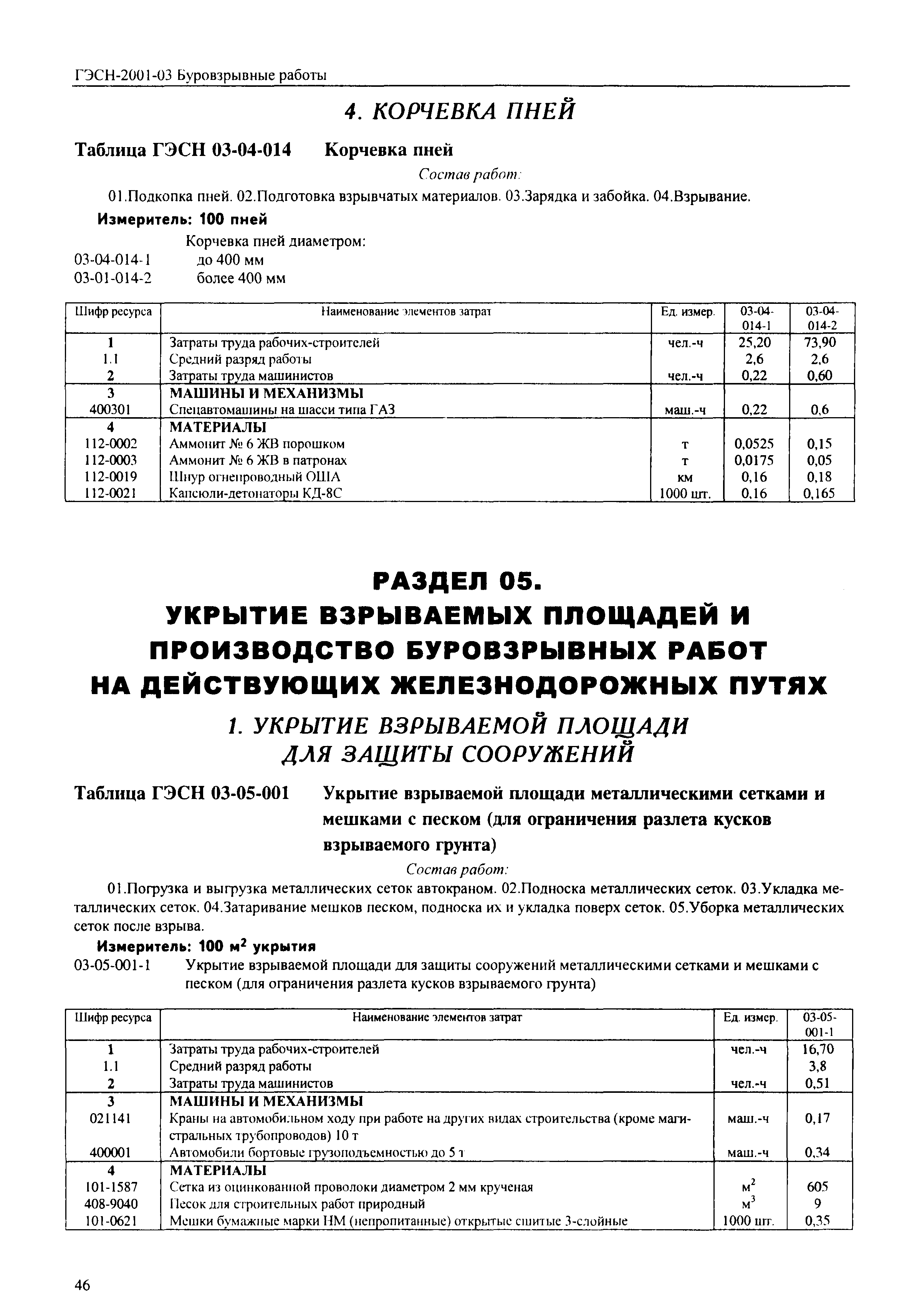 ГЭСН-2001-03 Буровзрывные работы

4. КОРЧЕВКА ПНЕЙ

Таблица ГЭСН 03-04-014 Корчевка пней

Состав работ:

01.Подкопка пней. 02.Подготовка взрывчатых материалов. 03.Зарядка и забойка. 04.Взрывание.

Измеритель: 100 пней

Корчевка пней диаметром:
03-04-014-1 до 400 мм
03-01-014-2 более 400 мм

| Шифр ресурса | Наименование элементов затрат | Ед. измер. | 03-04-014-1 | 03-04-014-2 |
|---|---|---|---|---|
| 1 | Затраты труда рабочих-строителей | чел.-ч | 25,20 | 73,90 |
| 1.1 | Средний разряд работы | | 2,6 | 2,6 |
| 2 | Затраты труда машинистов | чел.-ч | 0,22 | 0,60 |
| 3 | МАШИНЫ И МЕХАНИЗМЫ | | | |
| 400301 | Спецавтомашины на шасси типа ГАЗ | маш.-ч | 0,22 | 0,6 |
| 4 | МАТЕРИАЛЫ | | | |
| 112-0002 | Аммонит № 6 ЖВ порошком | т | 0,0525 | 0,15 |
| 112-0003 | Аммонит № 6 ЖВ в патронах | т | 0,0175 | 0,05 |
| 112-0019 | Шнур огнепроводный ОША | км | 0,16 | 0,18 |
| 112-0021 | Капсюли-детонаторы КД-8С | 1000 шт. | 0,16 | 0,165 |

РАЗДЕЛ 05.
УКРЫТИЕ ВЗРЫВАЕМЫХ ПЛОЩАДЕЙ И ПРОИЗВОДСТВО БУРОВЗРЫВНЫХ РАБОТ НА ДЕЙСТВУЮЩИХ ЖЕЛЕЗНОДОРОЖНЫХ ПУТЯХ

1. УКРЫТИЕ ВЗРЫВАЕМОЙ ПЛОЩАДИ ДЛЯ ЗАЩИТЫ СООРУЖЕНИЙ

Таблица ГЭСН 03-05-001 Укрытие взрываемой площади металлическими сетками и мешками с песком (для ограничения разлета кусков взрываемого грунта)

Состав работ:

01.Погрузка и выгрузка металлических сеток автокраном. 02.Подноска металлических сеток. 03.Укладка металлических сеток. 04.Затаривание мешков песком, подноска их и укладка поверх сеток. 05.Уборка металлических сеток после взрыва.

Измеритель: 100 м$^2$ укрытия

03-05-001-1 Укрытие взрываемой площади для защиты сооружений металлическими сетками и мешками с песком (для ограничения разлета кусков взрываемого грунта)

| Шифр ресурса | Наименование элементов затрат | Ед. измер. | 03-05-001-1 |
|---|---|---|---|
| 1 | Затраты труда рабочих-строителей | чел.-ч | 16,70 |
| 1.1 | Средний разряд работы | | 3,8 |
| 2 | Затраты труда машинистов | чел.-ч | 0,51 |
| 3 | МАШИНЫ И МЕХАНИЗМЫ | | |
| 021141 | Краны на автомобильном ходу при работе на других видах строительства (кроме магистральных трубопроводов) 10 т | маш.-ч | 0,17 |
| 400001 | Автомобили бортовые грузоподъемностью до 5 т | маш.-ч | 0,34 |
| 4 | МАТЕРИАЛЫ | | |
| 101-1587 | Сетка из оцинкованной проволоки диаметром 2 мм крученая | м$^2$ | 605 |
| 408-9040 | Песок для строительных работ природный | м$^3$ | 9 |
| 101-0621 | Мешки бумажные марки НМ (непропитанные) открытые сшитые 3-слойные | 1000 шт. | 0,35 |

46